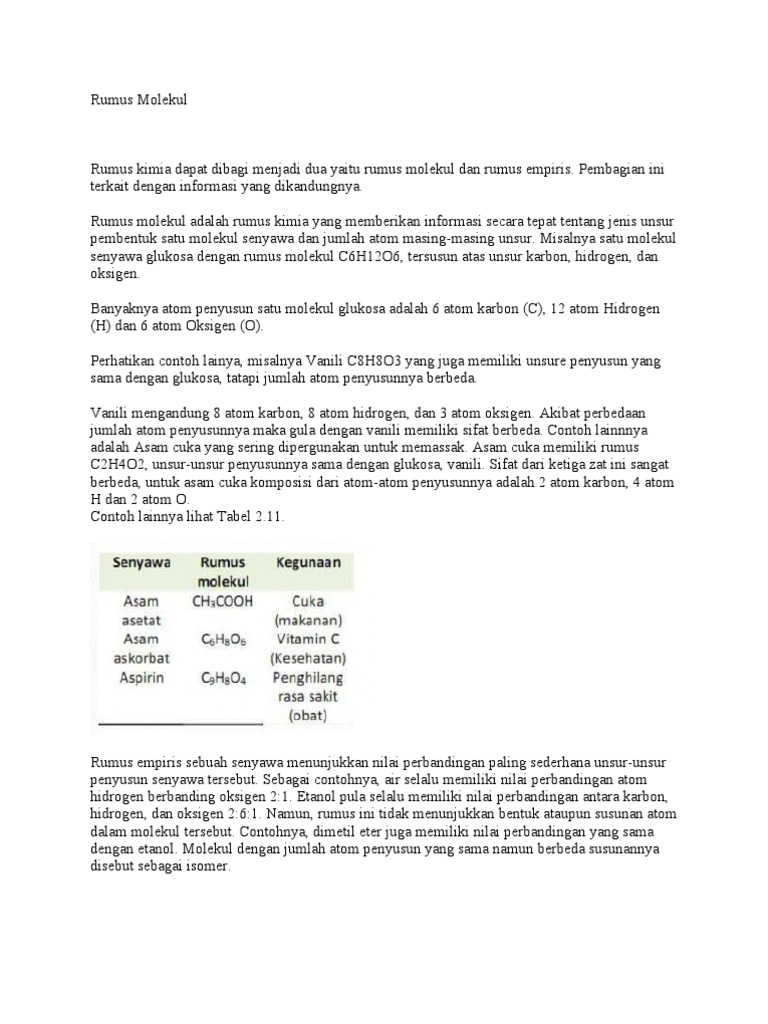 Rumus Molekul

Rumus kimia dapat dibagi menjadi dua yaitu rumus molekul dan rumus empiris. Pembagian ini terkait dengan informasi yang dikandungnya.

Rumus molekul adalah rumus kimia yang memberikan informasi secara tepat tentang jenis unsur pembentuk satu molekul senyawa dan jumlah atom masing-masing unsur. Misalnya satu molekul senyawa glukosa dengan rumus molekul C6H12O6, tersusun atas unsur karbon, hidrogen, dan oksigen.

Banyaknya atom penyusun satu molekul glukosa adalah 6 atom karbon (C), 12 atom Hidrogen (H) dan 6 atom Oksigen (O).

Perhatikan contoh lainya, misalnya Vanili C8H8O3 yang juga memiliki unsure penyusun yang sama dengan glukosa, tatapi jumlah atom penyusunnya berbeda.

Vanili mengandung 8 atom karbon, 8 atom hidrogen, dan 3 atom oksigen. Akibat perbedaan jumlah atom penyusunnya maka gula dengan vanili memiliki sifat berbeda. Contoh lainnnya adalah Asam cuka yang sering dipergunakan untuk memassak. Asam cuka memiliki rumus C2H4O2, unsur-unsur penyusunnya sama dengan glukosa, vanili. Sifat dari ketiga zat ini sangat berbeda, untuk asam cuka komposisi dari atom-atom penyusunnya adalah 2 atom karbon, 4 atom H dan 2 atom O.
Contoh lainnya lihat Tabel 2.11.

| Senyawa | Rumus molekul | Kegunaan |
|---|---|---|
| Asam asetat | $CH_3COOH$ | Cuka (makanan) |
| Asam askorbat | $C_6H_8O_6$ | Vitamin C (Kesehatan) |
| Aspirin | $C_9H_8O_4$ | Penghilang rasa sakit (obat) |

Rumus empiris sebuah senyawa menunjukkan nilai perbandingan paling sederhana unsur-unsur penyusun senyawa tersebut. Sebagai contohnya, air selalu memiliki nilai perbandingan atom hidrogen berbanding oksigen 2:1. Etanol pula selalu memiliki nilai perbandingan antara karbon, hidrogen, dan oksigen 2:6:1. Namun, rumus ini tidak menunjukkan bentuk ataupun susunan atom dalam molekul tersebut. Contohnya, dimetil eter juga memiliki nilai perbandingan yang sama dengan etanol. Molekul dengan jumlah atom penyusun yang sama namun berbeda susunannya disebut sebagai isomer.